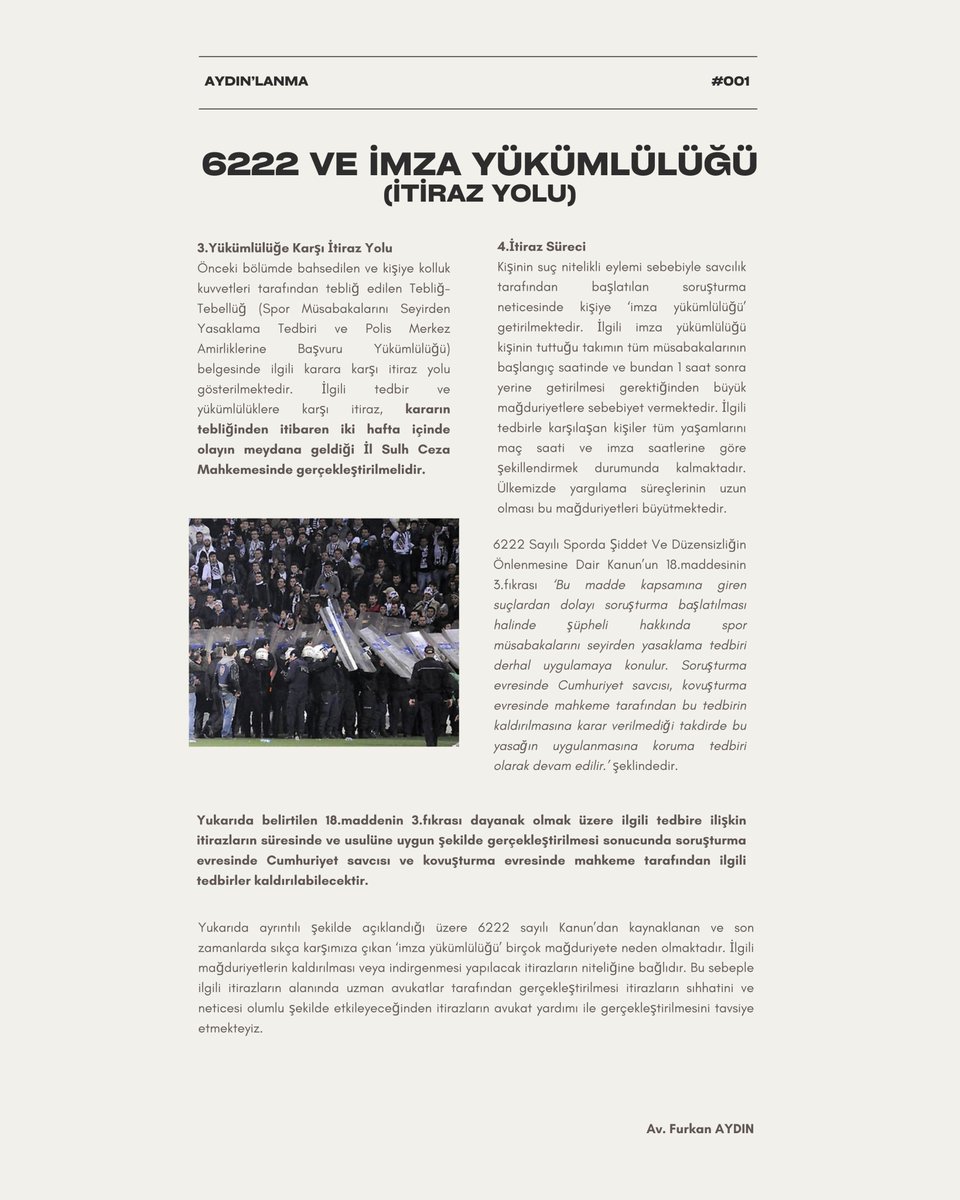 AYDIN'LANMA

#001

6222 VE İMZA YÜKÜMLÜLÜĞÜ (İTİRAZ YOLU)

3.Yükümlülüğe Karşı İtiraz Yolu
Önceki bölümde bahsedilen ve kişiye kolluk kuvvetleri tarafından tebliğ edilen Tebliğ-Tebellüğ (Spor Müsabakalarını Seyirden Yasaklama Tedbiri ve Polis Merkez Amirliklerine Başvuru Yükümlülüğü) belgesinde ilgili karara karşı itiraz yolu gösterilmektedir. İlgili tedbir ve yükümlülüklere karşı itiraz, kararın tebliğinden itibaren iki hafta içinde olayın meydana geldiği İl Sulh Ceza Mahkemesinde gerçekleştirilmelidir.

4.İtiraz Süreci
Kişinin suç nitelikli eylemi sebebiyle savcılık tarafından başlatılan soruşturma neticesinde kişiye 'imza yükümlülüğü' getirilmektedir. İlgili imza yükümlülüğü kişinin tuttuğu takımın tüm müsabakalarının başlangıç saatinde ve bundan 1 saat sonra yerine getirilmesi gerektiğinden büyük mağduriyetlere sebebiyet vermektedir. İlgili tedbirle karşılaşan kişiler tüm yaşamlarını maç saati ve imza saatlerine göre şekillendirmek durumunda kalmaktadır. Ülkemizde yargılama süreçlerinin uzun olması bu mağduriyetleri büyütmektedir.

6222 Sayılı Sporda Şiddet Ve Düzensizliğin Önlenmesine Dair Kanun'un 18.maddesinin 3.fıkrası 'Bu madde kapsamına giren suçlardan dolayı soruşturma başlatılması halinde şüpheli hakkında spor müsabakalarını seyirden yasaklama tedbiri derhal uygulamaya konulur. Soruşturma evresinde Cumhuriyet savcısı, kovuşturma evresinde mahkeme tarafından bu tedbirin kaldırılmasına karar verilmediği takdirde bu yasağın uygulanmasına koruma tedbiri olarak devam edilir.' şeklindedir.

Yukarıda belirtilen 18.maddenin 3.fıkrası dayanak olmak üzere ilgili tedbire ilişkin itirazların süresinde ve usulüne uygun şekilde gerçekleştirilmesi sonucunda soruşturma evresinde Cumhuriyet savcısı ve kovuşturma evresinde mahkeme tarafından ilgili tedbirler kaldırılabilecektir.

Yukarıda ayrıntılı şekilde açıklandığı üzere 6222 sayılı Kanun'dan kaynaklanan ve son zamanlarda sıkça karşımıza çıkan 'imza yükümlülüğü' birçok mağduriyete neden olmaktadır. İlgili mağduriyetlerin kaldırılması veya indirgenmesi yapılacak itirazların niteliğine bağlıdır. Bu sebeple ilgili itirazların alanında uzman avukatlar tarafından gerçekleştirilmesi itirazların sıhhatini ve neticesi olumlu şekilde etkileyeceğinden itirazların avukat yardımı ile gerçekleştirilmesini tavsiye etmekteyiz.

Av. Furkan AYDIN